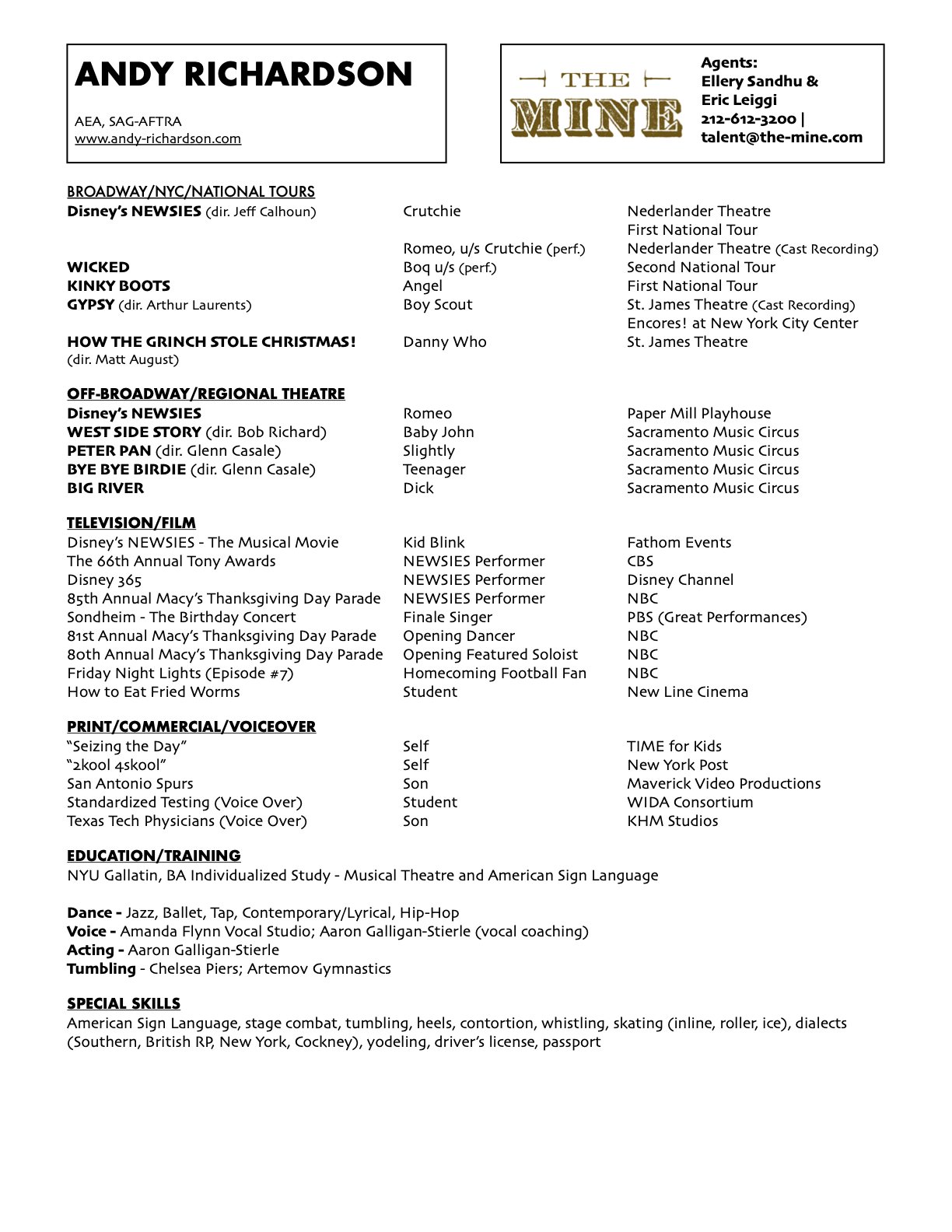 ANDY RICHARDSON

AEA, SAG-AFTRA
www.andy-richardson.com

THE MINE

Agents:
Ellery Sandhu &
Eric Leiggi
212-612-3200 |
talent@the-mine.com

BROADWAY/NYC/NATIONAL TOURS

| | | |
|---|---|---|
| Disney's NEWSIES (dir. Jeff Calhoun) | Crutchie | Nederlander Theatre |
| | | First National Tour |
| | Romeo, u/s Crutchie (perf.) | Nederlander Theatre (Cast Recording) |
| WICKED | Boq u/s (perf.) | Second National Tour |
| KINKY BOOTS | Angel | First National Tour |
| GYPSY (dir. Arthur Laurents) | Boy Scout | St. James Theatre (Cast Recording) |
| | | Encores! at New York City Center |
| HOW THE GRINCH STOLE CHRISTMAS! (dir. Matt August) | Danny Who | St. James Theatre |

OFF-BROADWAY/REGIONAL THEATRE

| | | |
|---|---|---|
| Disney's NEWSIES | Romeo | Paper Mill Playhouse |
| WEST SIDE STORY (dir. Bob Richard) | Baby John | Sacramento Music Circus |
| PETER PAN (dir. Glenn Casale) | Slightly | Sacramento Music Circus |
| BYE BYE BIRDIE (dir. Glenn Casale) | Teenager | Sacramento Music Circus |
| BIG RIVER | Dick | Sacramento Music Circus |

TELEVISION/FILM

| | | |
|---|---|---|
| Disney's NEWSIES - The Musical Movie | Kid Blink | Fathom Events |
| The 66th Annual Tony Awards | NEWSIES Performer | CBS |
| Disney 365 | NEWSIES Performer | Disney Channel |
| 85th Annual Macy's Thanksgiving Day Parade | NEWSIES Performer | NBC |
| Sondheim - The Birthday Concert | Finale Singer | PBS (Great Performances) |
| 81st Annual Macy's Thanksgiving Day Parade | Opening Dancer | NBC |
| 80th Annual Macy's Thanksgiving Day Parade | Opening Featured Soloist | NBC |
| Friday Night Lights (Episode #7) | Homecoming Football Fan | NBC |
| How to Eat Fried Worms | Student | New Line Cinema |

PRINT/COMMERCIAL/VOICEOVER

| | | |
|---|---|---|
| "Seizing the Day" | Self | TIME for Kids |
| "2kool 4skool" | Self | New York Post |
| San Antonio Spurs | Son | Maverick Video Productions |
| Standardized Testing (Voice Over) | Student | WIDA Consortium |
| Texas Tech Physicians (Voice Over) | Son | KHM Studios |

EDUCATION/TRAINING
NYU Gallatin, BA Individualized Study - Musical Theatre and American Sign Language

Dance - Jazz, Ballet, Tap, Contemporary/Lyrical, Hip-Hop
Voice - Amanda Flynn Vocal Studio; Aaron Galligan-Stierle (vocal coaching)
Acting - Aaron Galligan-Stierle
Tumbling - Chelsea Piers; Artemov Gymnastics

SPECIAL SKILLS
American Sign Language, stage combat, tumbling, heels, contortion, whistling, skating (inline, roller, ice), dialects (Southern, British RP, New York, Cockney), yodeling, driver's license, passport